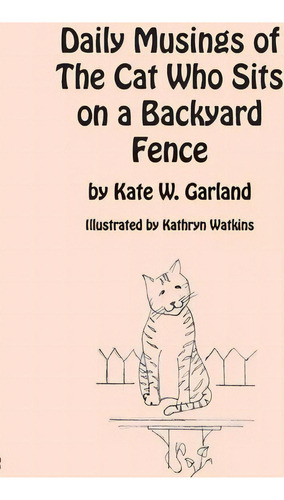 Daily Musings of The Cat Who Sits on a Backyard Fence

by Kate W. Garland

Illustrated by Kathryn Watkins